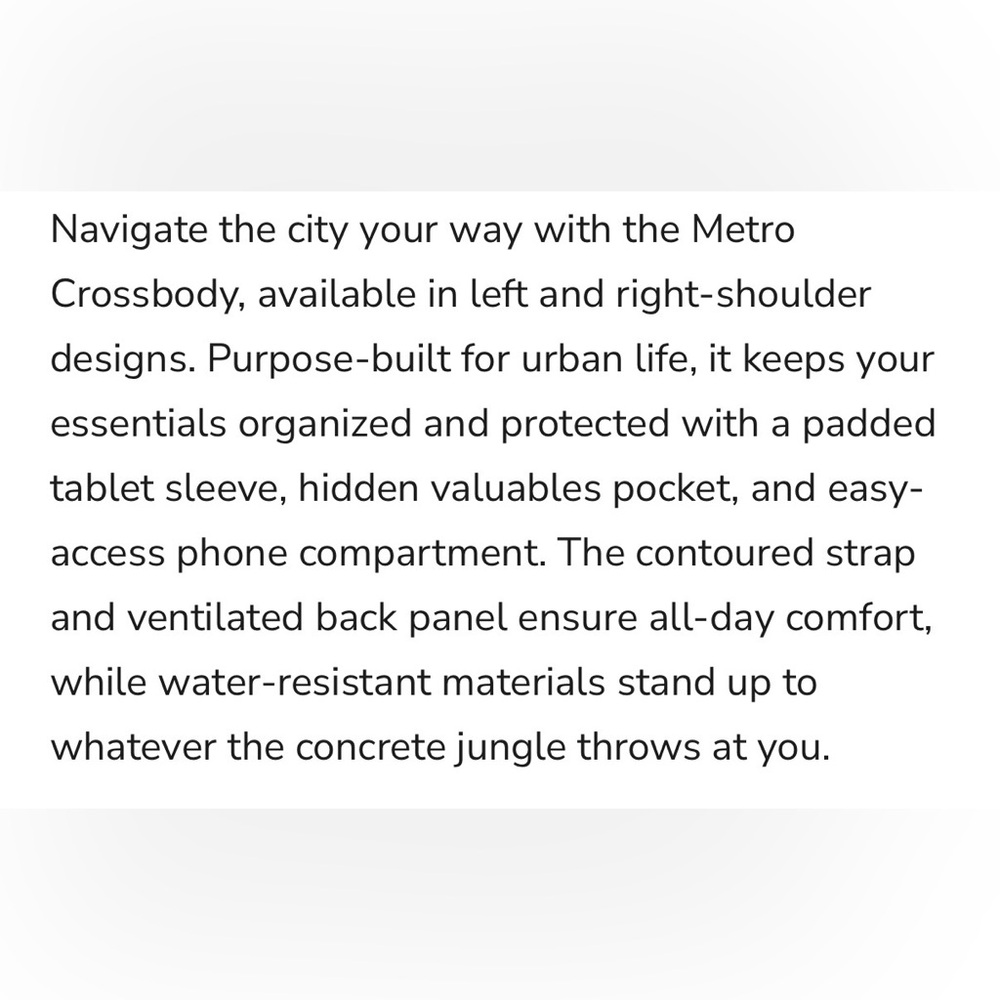 Navigate the city your way with the Metro Crossbody, available in left and right-shoulder designs. Purpose-built for urban life, it keeps your essentials organized and protected with a padded tablet sleeve, hidden valuables pocket, and easy-access phone compartment. The contoured strap and ventilated back panel ensure all-day comfort, while water-resistant materials stand up to whatever the concrete jungle throws at you.